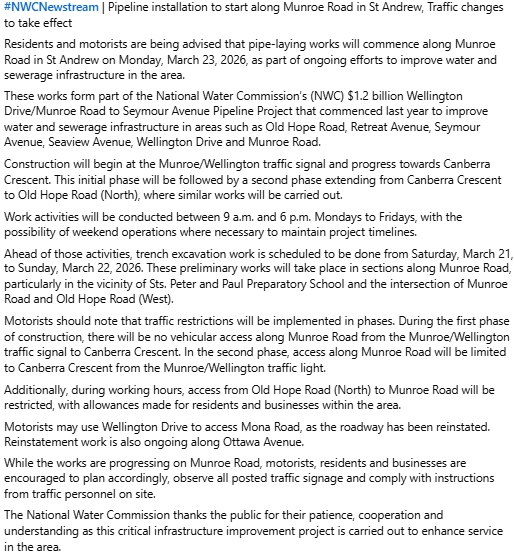 #NWCNewstream | Pipeline installation to start along Munroe Road in St Andrew, Traffic changes to take effect

Residents and motorists are being advised that pipe-laying works will commence along Munroe Road in St Andrew on Monday, March 23, 2026, as part of ongoing efforts to improve water and sewerage infrastructure in the area.

These works form part of the National Water Commission's (NWC) $1.2 billion Wellington Drive/Munroe Road to Seymour Avenue Pipeline Project that commenced last year to improve water and sewerage infrastructure in areas such as Old Hope Road, Retreat Avenue, Seymour Avenue, Seaview Avenue, Wellington Drive and Munroe Road.

Construction will begin at the Munroe/Wellington traffic signal and progress towards Canberra Crescent. This initial phase will be followed by a second phase extending from Canberra Crescent to Old Hope Road (North), where similar works will be carried out.

Work activities will be conducted between 9 a.m. and 6 p.m. Mondays to Fridays, with the possibility of weekend operations where necessary to maintain project timelines.

Ahead of those activities, trench excavation work is scheduled to be done from Saturday, March 21, to Sunday, March 22, 2026. These preliminary works will take place in sections along Munroe Road, particularly in the vicinity of Sts. Peter and Paul Preparatory School and the intersection of Munroe Road and Old Hope Road (West).

Motorists should note that traffic restrictions will be implemented in phases. During the first phase of construction, there will be no vehicular access along Munroe Road from the Munroe/Wellington traffic signal to Canberra Crescent. In the second phase, access along Munroe Road will be limited to Canberra Crescent from the Munroe/Wellington traffic light.

Additionally, during working hours, access from Old Hope Road (North) to Munroe Road will be restricted, with allowances made for residents and businesses within the area.

Motorists may use Wellington Drive to access Mona Road, as the roadway has been reinstated. Reinstatement work is also ongoing along Ottawa Avenue.

While the works are progressing on Munroe Road, motorists, residents and businesses are encouraged to plan accordingly, observe all posted traffic signage and comply with instructions from traffic personnel on site.

The National Water Commission thanks the public for their patience, cooperation and understanding as this critical infrastructure improvement project is carried out to enhance service in the area.